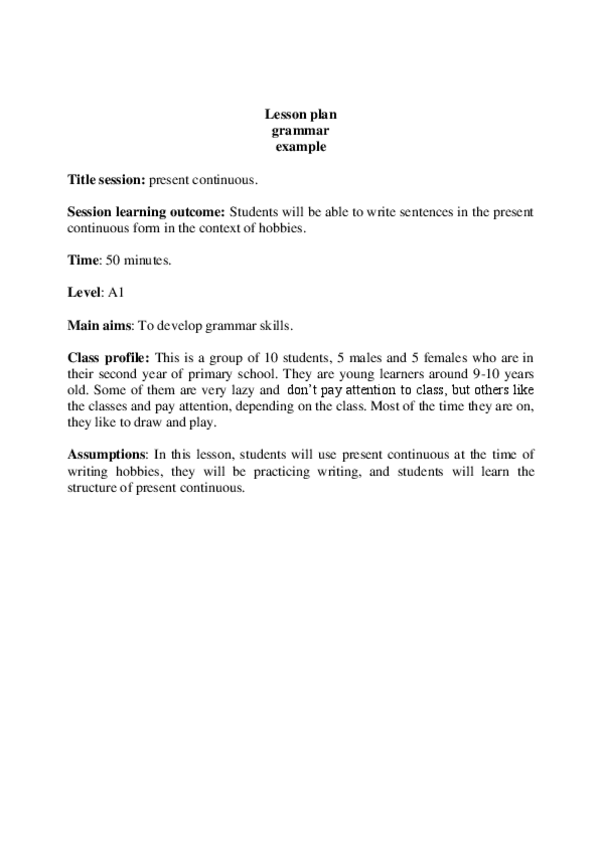 Lesson plan
grammar
example

Title session: present continuous.

Session learning outcome: Students will be able to write sentences in the present continuous form in the context of hobbies.

Time: 50 minutes.

Level: A1

Main aims: To develop grammar skills.

Class profile: This is a group of 10 students, 5 males and 5 females who are in their second year of primary school. They are young learners around 9-10 years old. Some of them are very lazy and don't pay attention to class, but others like the classes and pay attention, depending on the class. Most of the time they are on, they like to draw and play.

Assumptions: In this lesson, students will use present continuous at the time of writing hobbies, they will be practicing writing, and students will learn the structure of present continuous.